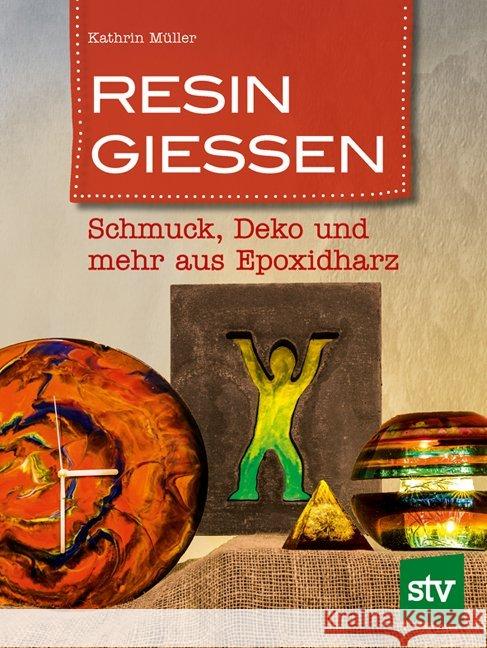 Kathrin Müller

RESIN GIESSEN

Schmuck, Deko und mehr aus Epoxidharz

stv

Kraina Książek